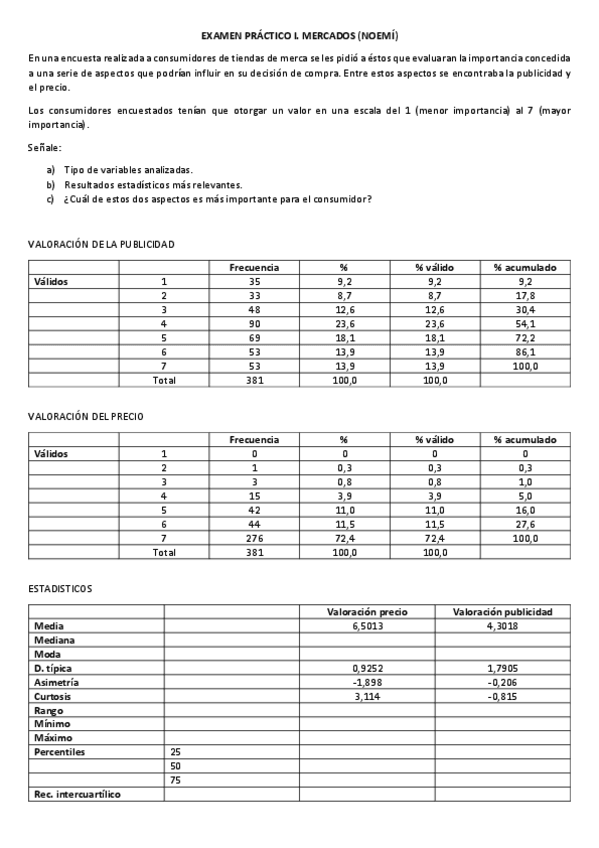 EXAMEN PRÁCTICO I. MERCADOS (NOEMÍ)

En una encuesta realizada a consumidores de tiendas de merca se les pidió a éstos que evaluaran la importancia concedida a una serie de aspectos que podrían influir en su decisión de compra. Entre estos aspectos se encontraba la publicidad y el precio.

Los consumidores encuestados tenían que otorgar un valor en una escala del 1 (menor importancia) al 7 (mayor importancia).

Señale:

a) Tipo de variables analizadas.
b) Resultados estadísticos más relevantes.
c) ¿Cuál de estos dos aspectos es más importante para el consumidor?

VALORACIÓN DE LA PUBLICIDAD

| | | Frecuencia | % | % válido | % acumulado |
|---|---|---|---|---|---|
| Válidos | 1 | 35 | 9,2 | 9,2 | 9,2 |
| | 2 | 33 | 8,7 | 8,7 | 17,8 |
| | 3 | 48 | 12,6 | 12,6 | 30,4 |
| | 4 | 90 | 23,6 | 23,6 | 54,1 |
| | 5 | 69 | 18,1 | 18,1 | 72,2 |
| | 6 | 53 | 13,9 | 13,9 | 86,1 |
| | 7 | 53 | 13,9 | 13,9 | 100,0 |
| | Total | 381 | 100,0 | 100,0 | |

VALORACIÓN DEL PRECIO

| | | Frecuencia | % | % válido | % acumulado |
|---|---|---|---|---|---|
| Válidos | 1 | 0 | 0 | 0 | 0 |
| | 2 | 1 | 0,3 | 0,3 | 0,3 |
| | 3 | 3 | 0,8 | 0,8 | 1,0 |
| | 4 | 15 | 3,9 | 3,9 | 5,0 |
| | 5 | 42 | 11,0 | 11,0 | 16,0 |
| | 6 | 44 | 11,5 | 11,5 | 27,6 |
| | 7 | 276 | 72,4 | 72,4 | 100,0 |
| | Total | 381 | 100,0 | 100,0 | |

ESTADISTICOS

| | | Valoración precio | Valoración publicidad |
|---|---|---|---|
| Media | | 6,5013 | 4,3018 |
| Mediana | | | |
| Moda | | | |
| D. típica | | 0,9252 | 1,7905 |
| Asimetría | | -1,898 | -0,206 |
| Curtosis | | 3,114 | -0,815 |
| Rango | | | |
| Mínimo | | | |
| Máximo | | | |
| Percentiles | 25 | | |
| | 50 | | |
| | 75 | | |
| Rec. intercuartílico | | | |